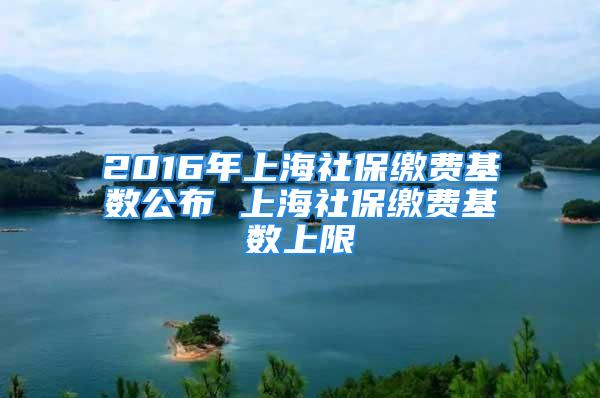 2016年上海社保缴费基数公布 上海社保缴费基数上限